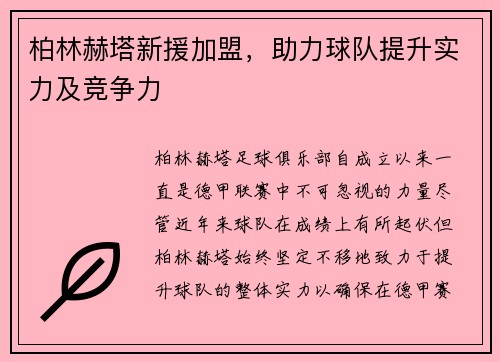 柏林赫塔新援加盟，助力球队提升实力及竞争力

柏林赫塔足球俱乐部自成立以来一直是德甲联赛中不可忽视的力量尽管近年来球队在成绩上有所起伏但柏林赫塔始终坚定不移地致力于提升球队的整体实力以确保在德甲赛